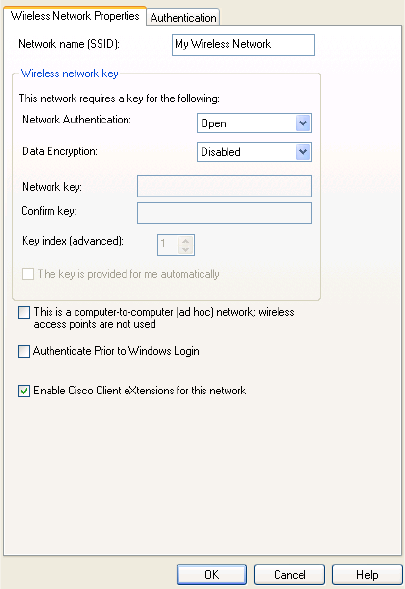 Wireless Network Properties
Authentication

Network name (SSID): My Wireless Network

Wireless network key

This network requires a key for the following:

Network Authentication: Open

Data Encryption: Disabled

Network key:

Confirm key:

Key index (advanced): 1

The key is provided for me automatically

This is a computer-to-computer (ad hoc) network; wireless access points are not used

Authenticate Prior to Windows Login

Enable Cisco Client eXtensions for this network

OK
Cancel
Help